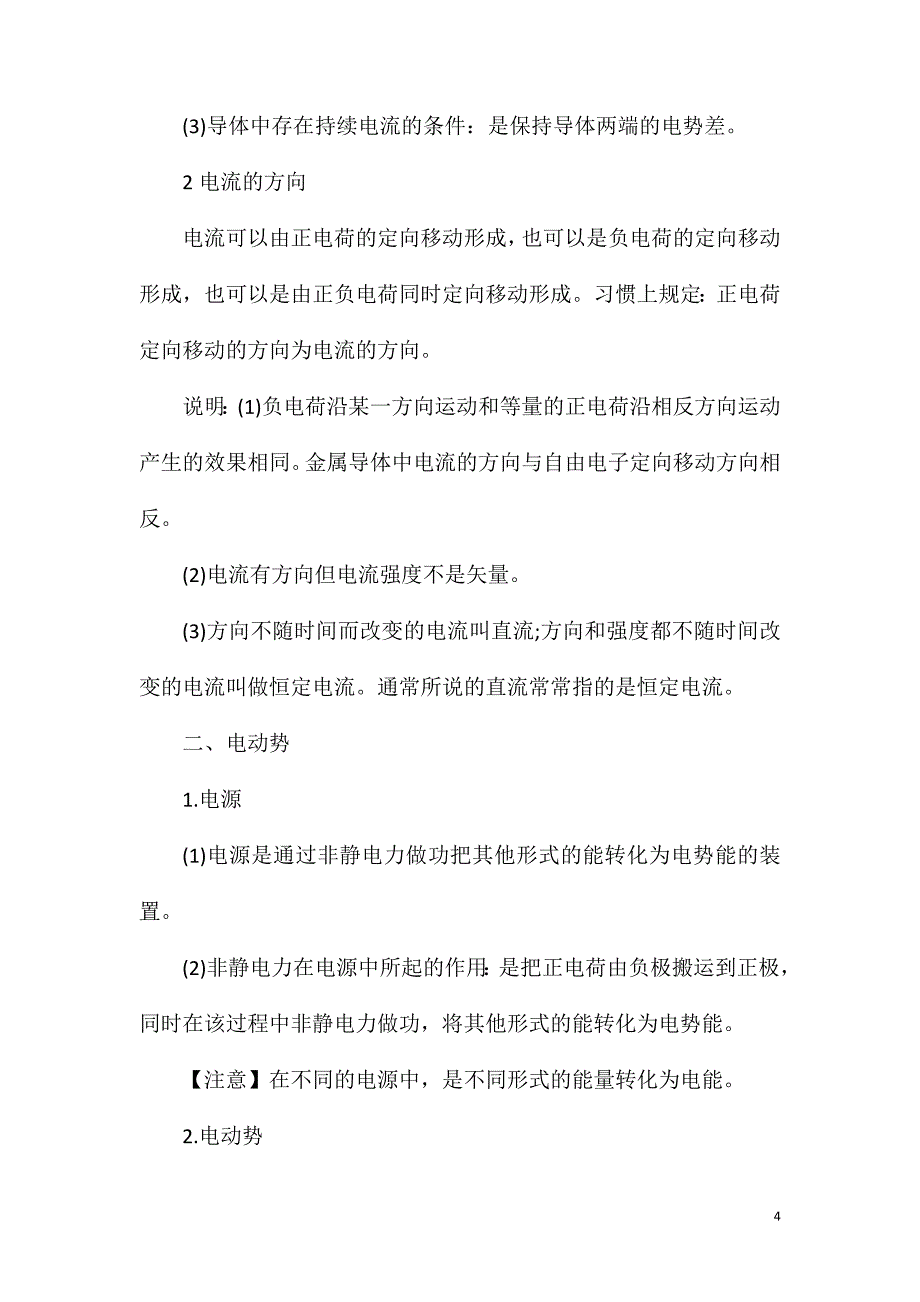 (3)导体中存在持续电流的条件：是保持导体两端的电势差。

2 电流的方向

电流可以由正电荷的定向移动形成，也可以是负电荷的定向移动形成，也可以是由正负电荷同时定向移动形成。习惯上规定：正电荷定向移动的方向为电流的方向。

说明：(1)负电荷沿某一方向运动和等量的正电荷沿相反方向运动产生的效果相同。金属导体中电流的方向与自由电子定向移动方向相反。

(2)电流有方向但电流强度不是矢量。

(3)方向不随时间而改变的电流叫直流;方向和强度都不随时间改变的电流叫做恒定电流。通常所说的直流常常指的是恒定电流。

二、电动势

1.电源

(1)电源是通过非静电力做功把其他形式的能转化为电势能的装置。

(2)非静电力在电源中所起的作用：是把正电荷由负极搬运到正极，同时在该过程中非静电力做功，将其他形式的能转化为电势能。

【注意】在不同的电源中，是不同形式的能量转化为电能。

2.电动势

4